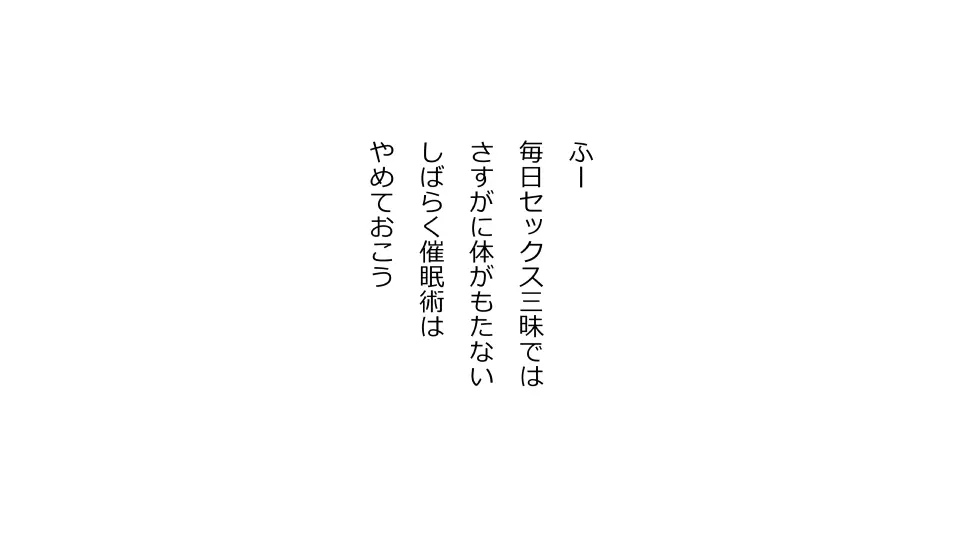 ふー

毎日セックス三昧では
さすがに体がもたない
しばらく催眠術は
やめておこう